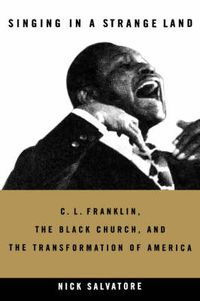 SINGING IN A STRANGE LAND

C. L. FRANKLIN,
THE BLACK CHURCH, AND
THE TRANSFORMATION OF AMERICA

NICK SALVATORE